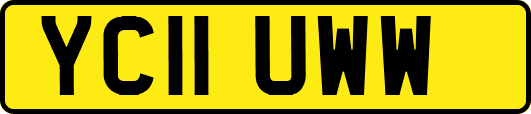 YC11 UWW